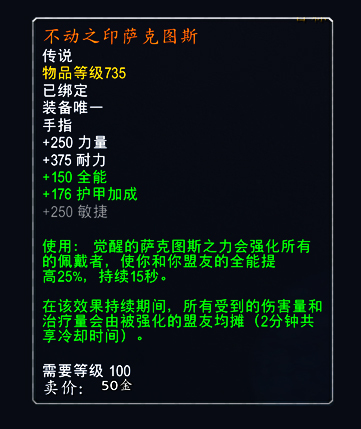 不动之印萨克图斯
传说
物品等级735
已绑定
装备唯一
手指
+250 力量
+375 耐力
+150 全能
+176 护甲加成
+250 敏捷

使用： 觉醒的萨克图斯之力会强化所有的佩戴者，使你和你盟友的全能提高25%，持续15秒。

在该效果持续期间，所有受到的伤害量和治疗量会由被强化的盟友均摊（2分钟共享冷却时间）。

需要等级 100
卖价： 50金